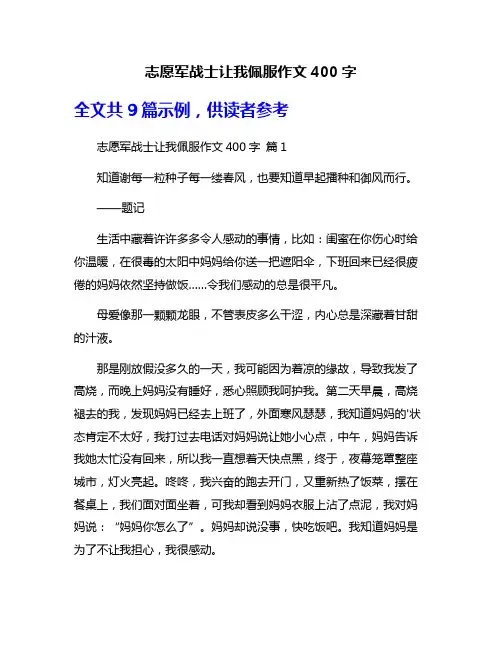 志愿军战士让我佩服作文 400 字

全文共 9 篇示例，供读者参考

志愿军战士让我佩服作文 400 字 篇 1

知道谢每一粒种子每一缕春风，也要知道早起播种和御风而行。

——题记

生活中藏着许许多多令人感动的事情，比如：闺蜜在你伤心时给你温暖，在很毒的太阳中妈妈给你送一把遮阳伞，下班回来已经很疲倦的妈妈依然坚持做饭……令我们感动的总是很平凡。

母爱像那一颗颗龙眼，不管表皮多么干涩，内心总是深藏着甘甜的汁液。

那是刚放假没多久的一天，我可能因为着凉的缘故，导致我发了高烧，而晚上妈妈没有睡好，悉心照顾我呵护我。第二天早晨，高烧褪去的我，发现妈妈已经去上班了，外面寒风瑟瑟，我知道妈妈的'状态肯定不太好，我打过去电话对妈妈说让她小心点，中午，妈妈告诉我她太忙没有回来，所以我一直想着天快点黑，终于，夜幕笼罩整座城市，灯火亮起。咚咚，我兴奋的跑去开门，又重新热了饭菜，摆在餐桌上，我们面对面坐着，可我却看到妈妈衣服上沾了点泥，我对妈妈说：“妈妈你怎么了”。妈妈却说没事，快吃饭吧。我知道妈妈是为了不让我担心，我很感动。